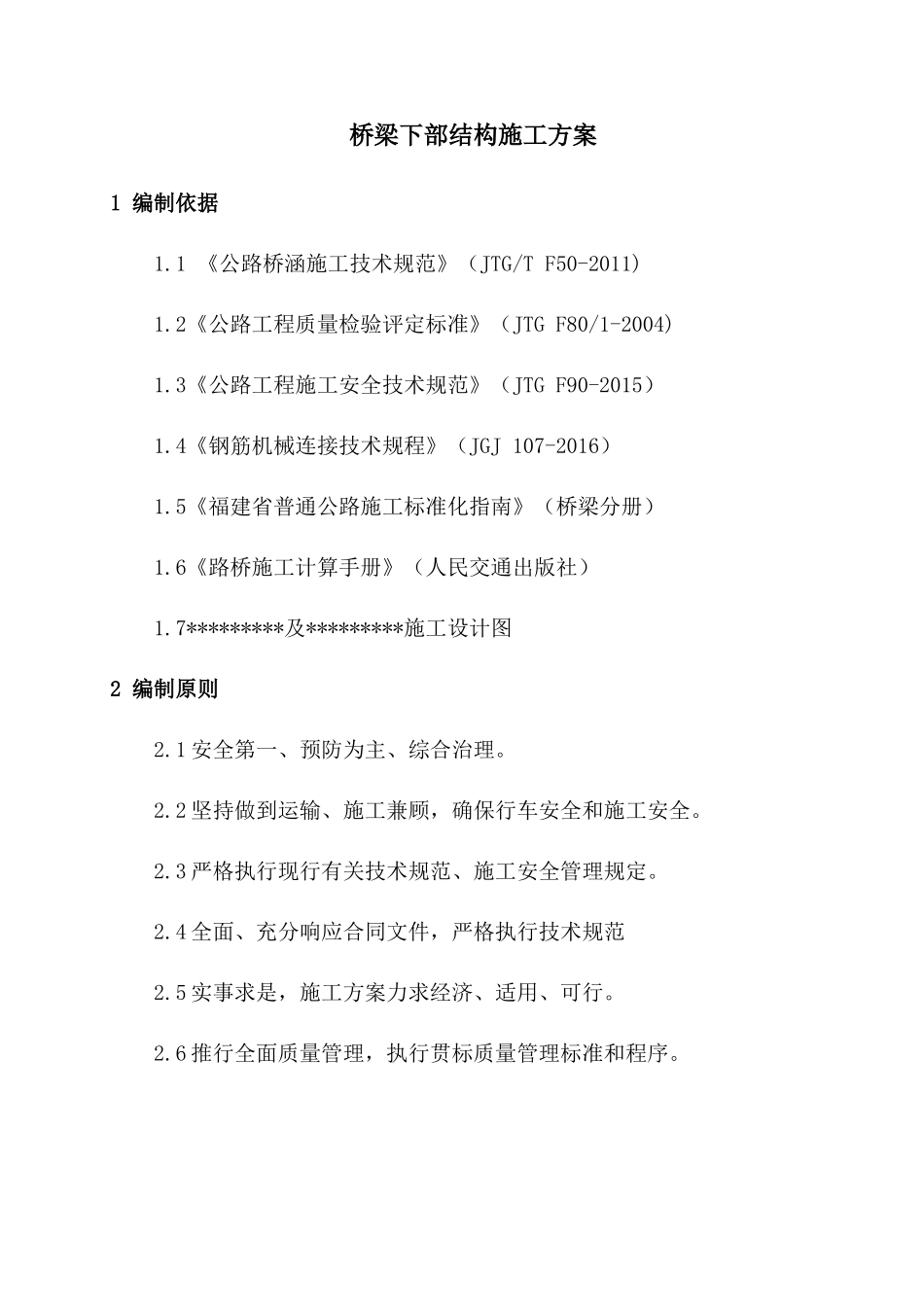 桥梁下部结构施工方案

1 编制依据

1.1 《公路桥涵施工技术规范》（JTG/T F50-2011)

1.2《公路工程质量检验评定标准》（JTG F80/1-2004)

1.3《公路工程施工安全技术规范》（JTG F90-2015）

1.4《钢筋机械连接技术规程》（JGJ 107-2016）

1.5《福建省普通公路施工标准化指南》（桥梁分册）

1.6《路桥施工计算手册》（人民交通出版社）

1.7*********及*********施工设计图

2 编制原则

2.1安全第一、预防为主、综合治理。

2.2坚持做到运输、施工兼顾，确保行车安全和施工安全。

2.3严格执行现行有关技术规范、施工安全管理规定。

2.4全面、充分响应合同文件，严格执行技术规范

2.5实事求是，施工方案力求经济、适用、可行。

2.6推行全面质量管理，执行贯标质量管理标准和程序。